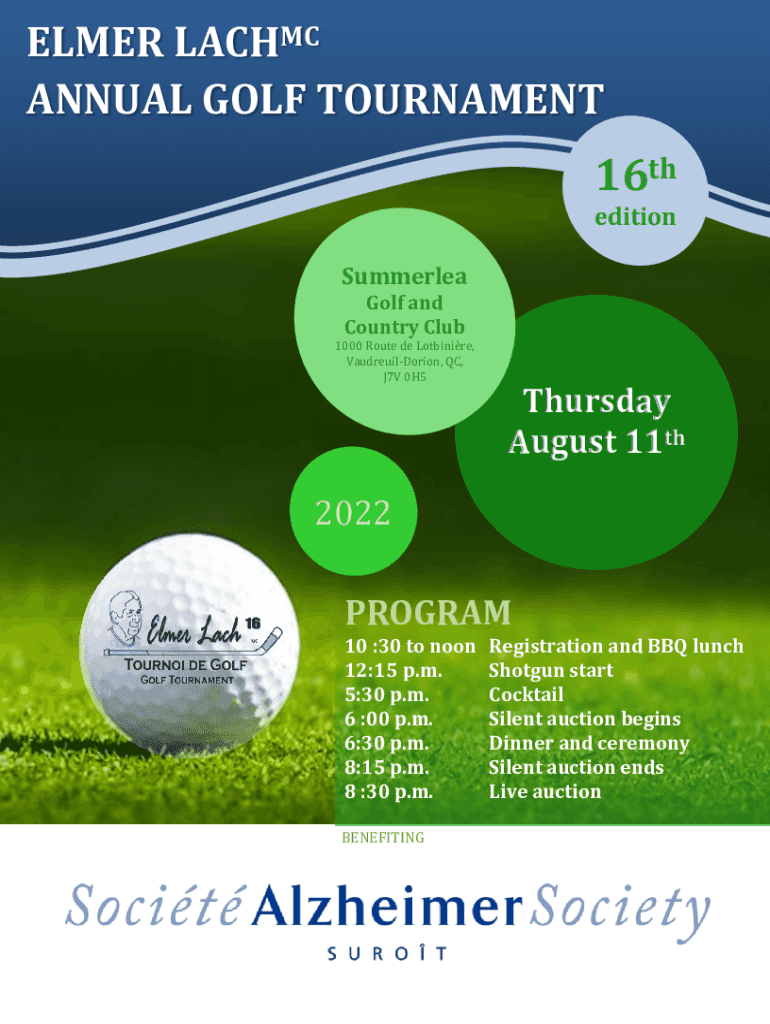 ELMER LACH$^{MC}$
ANNUAL GOLF TOURNAMENT

16$^{th}$
edition

Summerlea
Golf and
Country Club
1000 Route de Lotbinière,
Vaudreuil-Dorion, QC,
J7V 0H5

Thursday
August 11$^{th}$

2022

Elmer Lach 16 MC
TOURNOI DE GOLF
GOLF TOURNAMENT

PROGRAM

| | |
|---|---|
| 10 :30 to noon | Registration and BBQ lunch |
| 12:15 p.m. | Shotgun start |
| 5:30 p.m. | Cocktail |
| 6 :00 p.m. | Silent auction begins |
| 6:30 p.m. | Dinner and ceremony |
| 8:15 p.m. | Silent auction ends |
| 8 :30 p.m. | Live auction |

BENEFITING

Société Alzheimer Society
SUROÎT